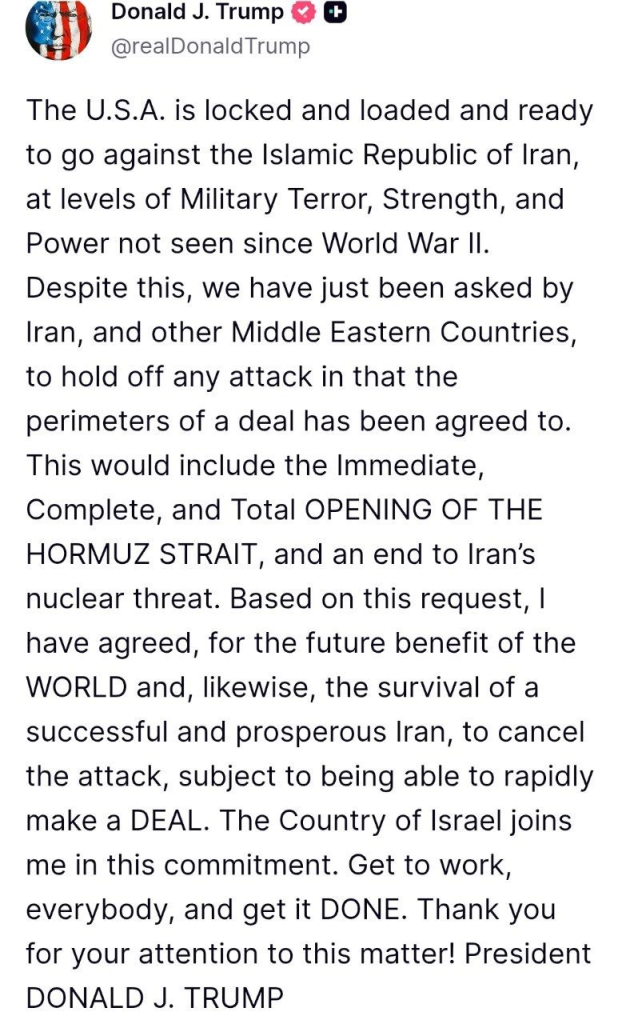 Donald J. Trump
@realDonaldTrump

The U.S.A. is locked and loaded and ready to go against the Islamic Republic of Iran, at levels of Military Terror, Strength, and Power not seen since World War II. Despite this, we have just been asked by Iran, and other Middle Eastern Countries, to hold off any attack in that the perimeters of a deal has been agreed to. This would include the Immediate, Complete, and Total OPENING OF THE HORMUZ STRAIT, and an end to Iran's nuclear threat. Based on this request, I have agreed, for the future benefit of the WORLD and, likewise, the survival of a successful and prosperous Iran, to cancel the attack, subject to being able to rapidly make a DEAL. The Country of Israel joins me in this commitment. Get to work, everybody, and get it DONE. Thank you for your attention to this matter! President DONALD J. TRUMP